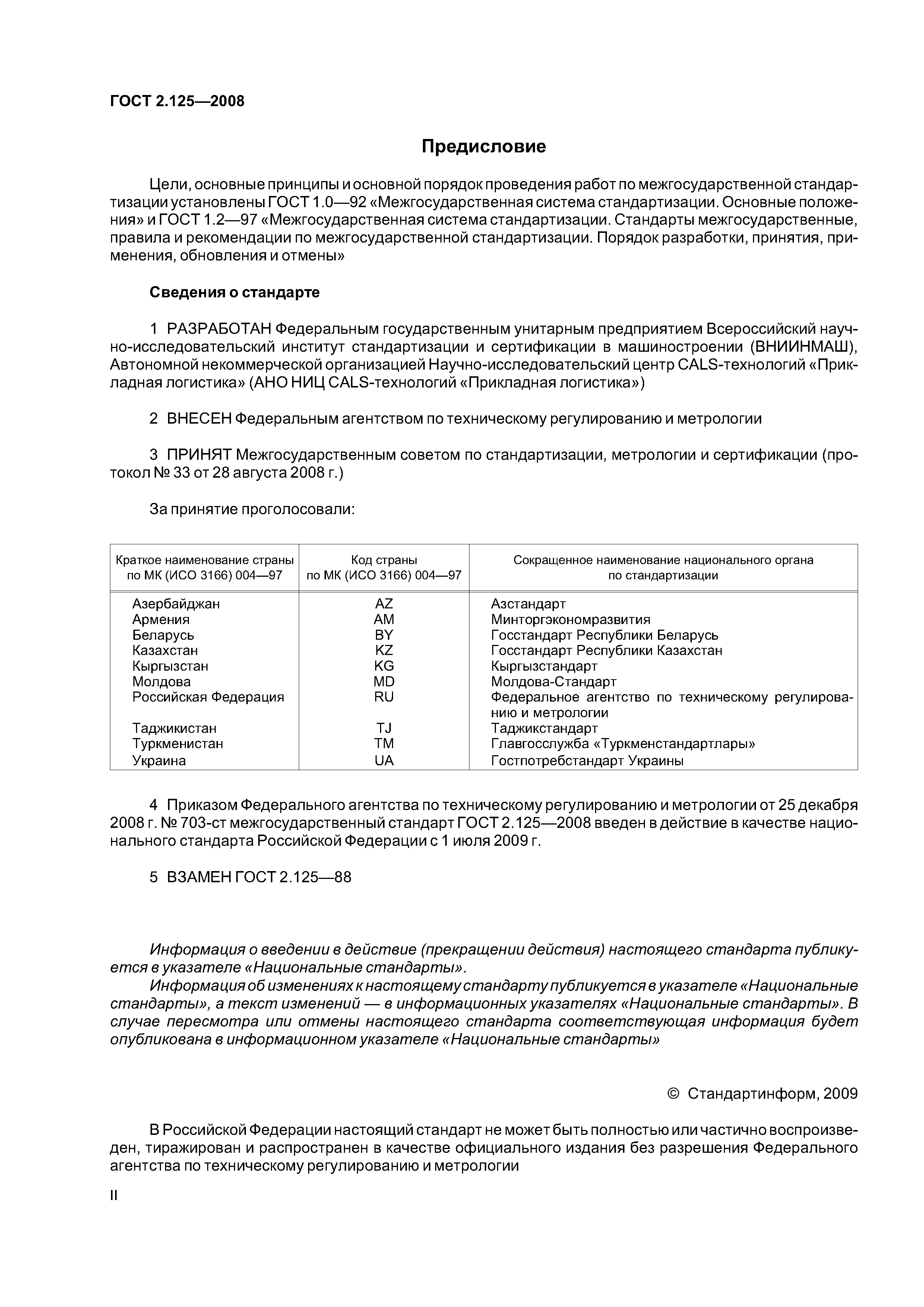 ГОСТ 2.125—2008

Предисловие

Цели, основные принципы и основной порядок проведения работ по межгосударственной стандартизации установлены ГОСТ 1.0—92 «Межгосударственная система стандартизации. Основные положения» и ГОСТ 1.2—97 «Межгосударственная система стандартизации. Стандарты межгосударственные, правила и рекомендации по межгосударственной стандартизации. Порядок разработки, принятия, применения, обновления и отмены»

Сведения о стандарте

1 РАЗРАБОТАН Федеральным государственным унитарным предприятием Всероссийский научно-исследовательский институт стандартизации и сертификации в машиностроении (ВНИИНМАШ), Автономной некоммерческой организацией Научно-исследовательский центр CALS-технологий «Прикладная логистика» (АНО НИЦ CALS-технологий «Прикладная логистика»)

2 ВНЕСЕН Федеральным агентством по техническому регулированию и метрологии

3 ПРИНЯТ Межгосударственным советом по стандартизации, метрологии и сертификации (протокол № 33 от 28 августа 2008 г.)

За принятие проголосовали:

| Краткое наименование страны по МК (ИСО 3166) 004—97 | Код страны по МК (ИСО 3166) 004—97 | Сокращенное наименование национального органа по стандартизации |
|---|---|---|
| Азербайджан | AZ | Азстандарт |
| Армения | AM | Минторгэкономразвития |
| Беларусь | BY | Госстандарт Республики Беларусь |
| Казахстан | KZ | Госстандарт Республики Казахстан |
| Кыргызстан | KG | Кыргызстандарт |
| Молдова | MD | Молдова-Стандарт |
| Российская Федерация | RU | Федеральное агентство по техническому регулированию и метрологии |
| Таджикистан | TJ | Таджикстандарт |
| Туркменистан | TM | Главгосслужба «Туркменстандартлары» |
| Украина | UA | Госпотребстандарт Украины |

4 Приказом Федерального агентства по техническому регулированию и метрологии от 25 декабря 2008 г. № 703-ст межгосударственный стандарт ГОСТ 2.125—2008 введен в действие в качестве национального стандарта Российской Федерации с 1 июля 2009 г.

5 ВЗАМЕН ГОСТ 2.125—88

Информация о введении в действие (прекращении действия) настоящего стандарта публикуется в указателе «Национальные стандарты».
Информация об изменениях к настоящему стандарту публикуется в указателе «Национальные стандарты», а текст изменений — в информационных указателях «Национальные стандарты». В случае пересмотра или отмены настоящего стандарта соответствующая информация будет опубликована в информационном указателе «Национальные стандарты»

© Стандартинформ, 2009

В Российской Федерации настоящий стандарт не может быть полностью или частично воспроизведен, тиражирован и распространен в качестве официального издания без разрешения Федерального агентства по техническому регулированию и метрологии

II